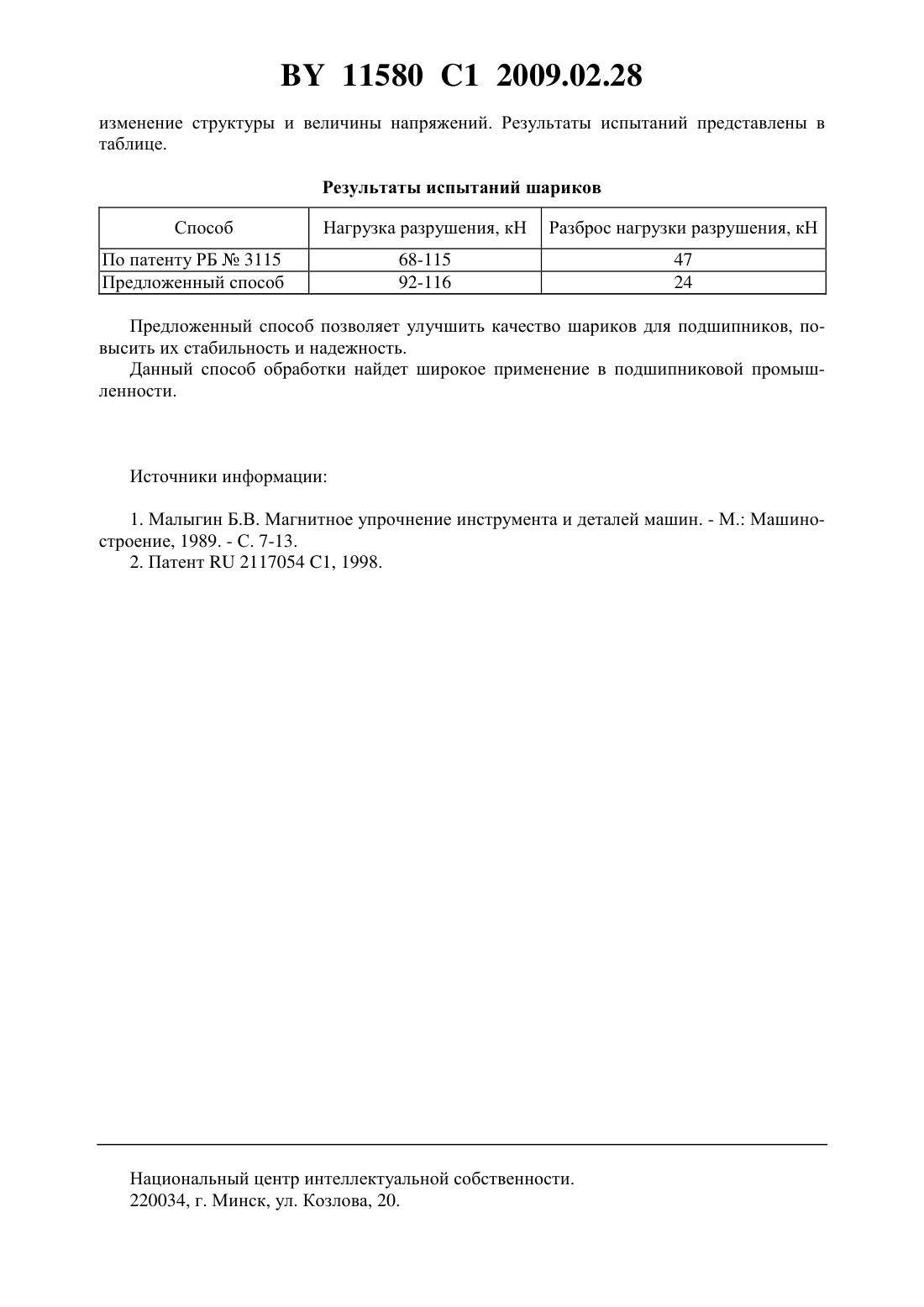 BY 11580 C1 2009.02.28

изменение структуры и величины напряжений. Результаты испытаний представлены в таблице.

Результаты испытаний шариков

| Способ | Нагрузка разрушения, кН | Разброс нагрузки разрушения, кН |
|---|---|---|
| По патенту РБ № 3115 | 68-115 | 47 |
| Предложенный способ | 92-116 | 24 |

Предложенный способ позволяет улучшить качество шариков для подшипников, повысить их стабильность и надежность.

Данный способ обработки найдет широкое применение в подшипниковой промышленности.

Источники информации:

1. Малыгин Б.В. Магнитное упрочнение инструмента и деталей машин. - М.: Машиностроение, 1989. - С. 7-13.
2. Патент RU 2117054 C1, 1998.

Национальный центр интеллектуальной собственности.
220034, г. Минск, ул. Козлова, 20.